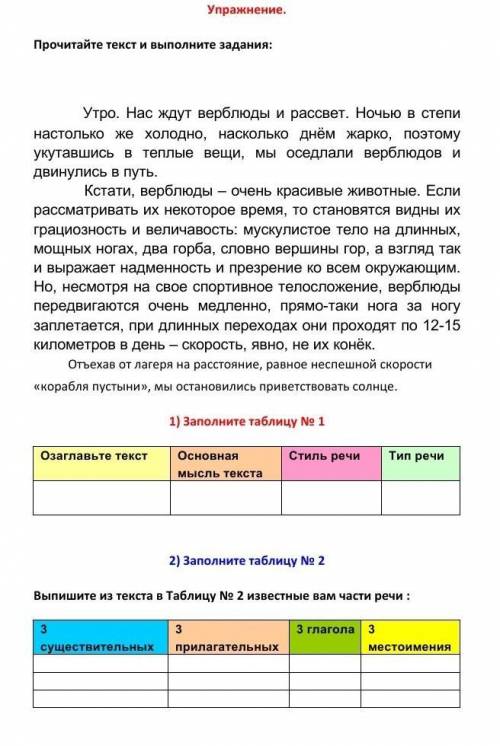 Упражнение.

Прочитайте текст и выполните задания:

Утро. Нас ждут верблюды и рассвет. Ночью в степи настолько же холодно, насколько днём жарко, поэтому укутавшись в теплые вещи, мы оседлали верблюдов и двинулись в путь.

Кстати, верблюды – очень красивые животные. Если рассматривать их некоторое время, то становятся видны их грациозность и величавость: мускулистое тело на длинных, мощных ногах, два горба, словно вершины гор, а взгляд так и выражает надменность и презрение ко всем окружающим. Но, несмотря на свое спортивное телосложение, верблюды передвигаются очень медленно, прямо-таки нога за ногу заплетается, при длинных переходах они проходят по 12-15 километров в день – скорость, явно, не их конёк.

Отъехав от лагеря на расстояние, равное неспешной скорости «корабля пустыни», мы остановились приветствовать солнце.

1) Заполните таблицу № 1

| Озаглавьте текст | Основная мысль текста | Стиль речи | Тип речи |
|---|---|---|---|
| | | | |

2) Заполните таблицу № 2

Выпишите из текста в Таблицу № 2 известные вам части речи :

| 3 существительных | 3 прилагательных | 3 глагола | 3 местоимения |
|---|---|---|---|
| | | | |
| | | | |
| | | | |